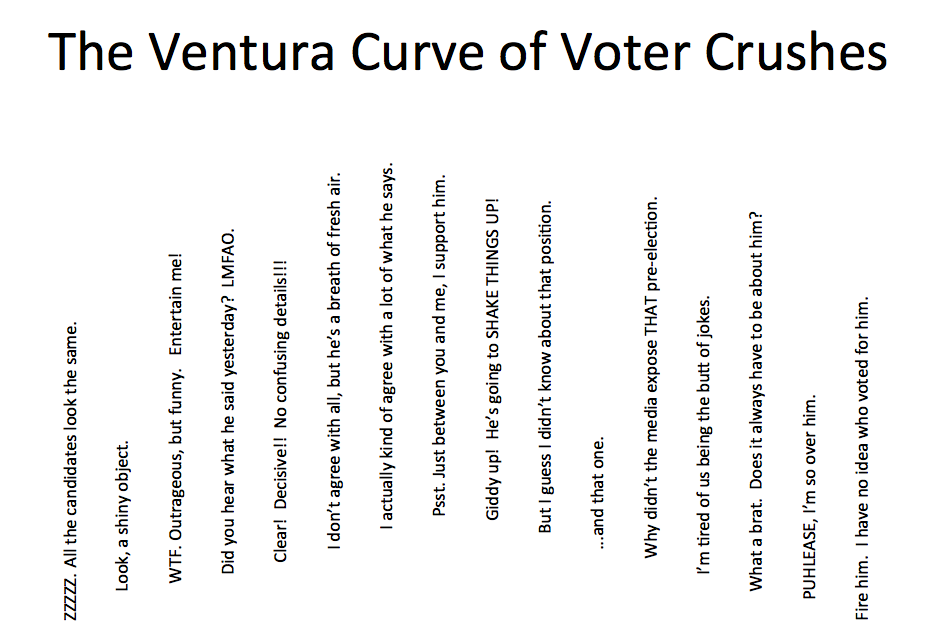 The Ventura Curve of Voter Crushes

ZZZZZ. All the candidates look the same.

Look, a shiny object.

WTF. Outrageous, but funny. Entertain me!

Did you hear what he said yesterday? LMFAO.

Clear! Decisive!! No confusing details!!!

I don't agree with all, but he's a breath of fresh air.

I actually kind of agree with a lot of what he says.

Psst. Just between you and me, I support him.

Giddy up! He's going to SHAKE THINGS UP!

But I guess I didn't know about that position.

...and that one.

Why didn't the media expose THAT pre-election.

I'm tired of us being the butt of jokes.

What a brat. Does it always have to be about him?

PUHLEASE, I'm so over him.

Fire him. I have no idea who voted for him.